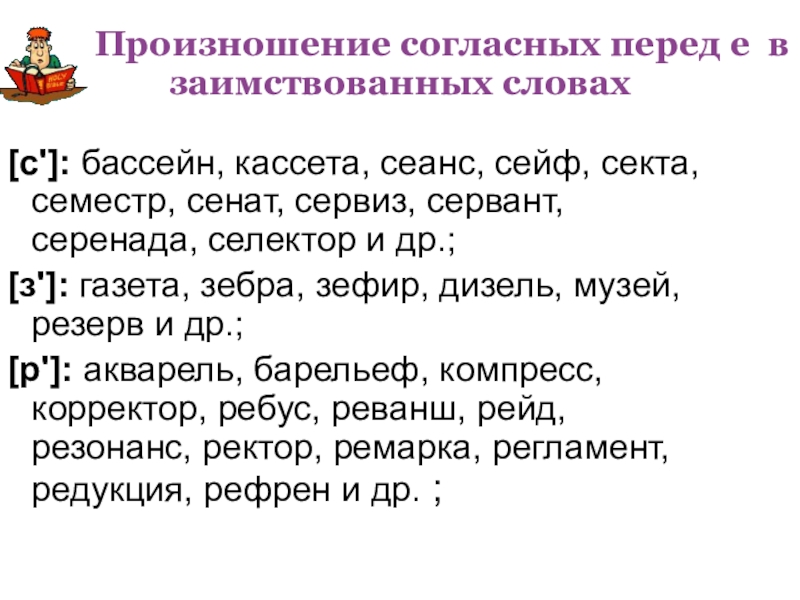 Произношение согласных перед е в заимствованных словах

[с']: бассейн, кассета, сеанс, сейф, секта, семестр, сенат, сервиз, сервант, серенада, селектор и др.;

[з']: газета, зебра, зефир, дизель, музей, резерв и др.;

[р']: акварель, барельеф, компресс, корректор, ребус, реванш, рейд, резонанс, ректор, ремарка, регламент, редукция, рефрен и др. ;